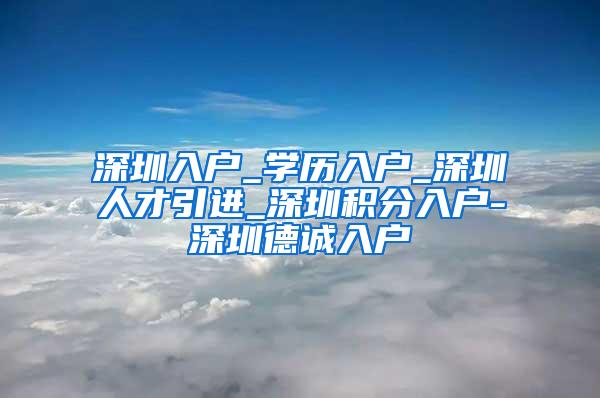 深圳入户_学历入户_深圳人才引进_深圳积分入户-深圳德诚入户